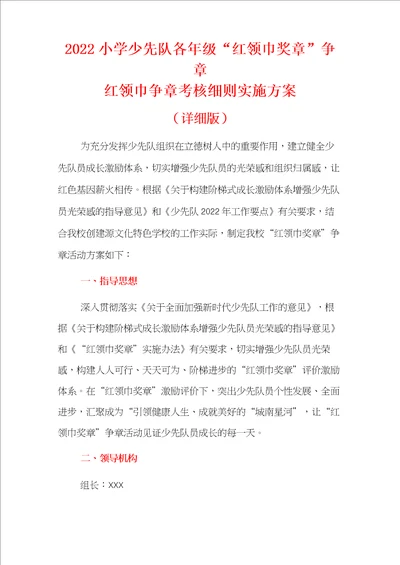 2022 小学少先队各年级“红领巾奖章”争章

红领巾争章考核细则实施方案

（详细版）

为充分发挥少先队组织在立德树人中的重要作用，建立健全少先队员成长激励体系，切实增强少先队员的光荣感和组织归属感，让红色基因薪火相传。根据《关于构建阶梯式成长激励体系增强少先队员光荣感的指导意见》和《少先队 2022 年工作要点》有关要求，结合我校创建源文化特色学校的工作实际，制定我校“红领巾奖章”争章活动方案如下：

一、指导思想

深入贯彻落实《关于全面加强新时代少先队工作的意见》，根据《关于构建阶梯式成长激励体系增强少先队员光荣感的指导意见》和《“红领巾奖章”实施办法》有关要求，切实增强少先队员光荣感，构建人人可行、天天可为、阶梯进步的“红领巾奖章”评价激励体系。在“红领巾奖章”激励评价下，突出少先队员个性发展、全面进步，汇聚成为“引领健康人生、成就美好的“城南星河”，让“红领巾奖章”争章活动见证少先队员成长的每一天。

二、领导机构

组长：XXX